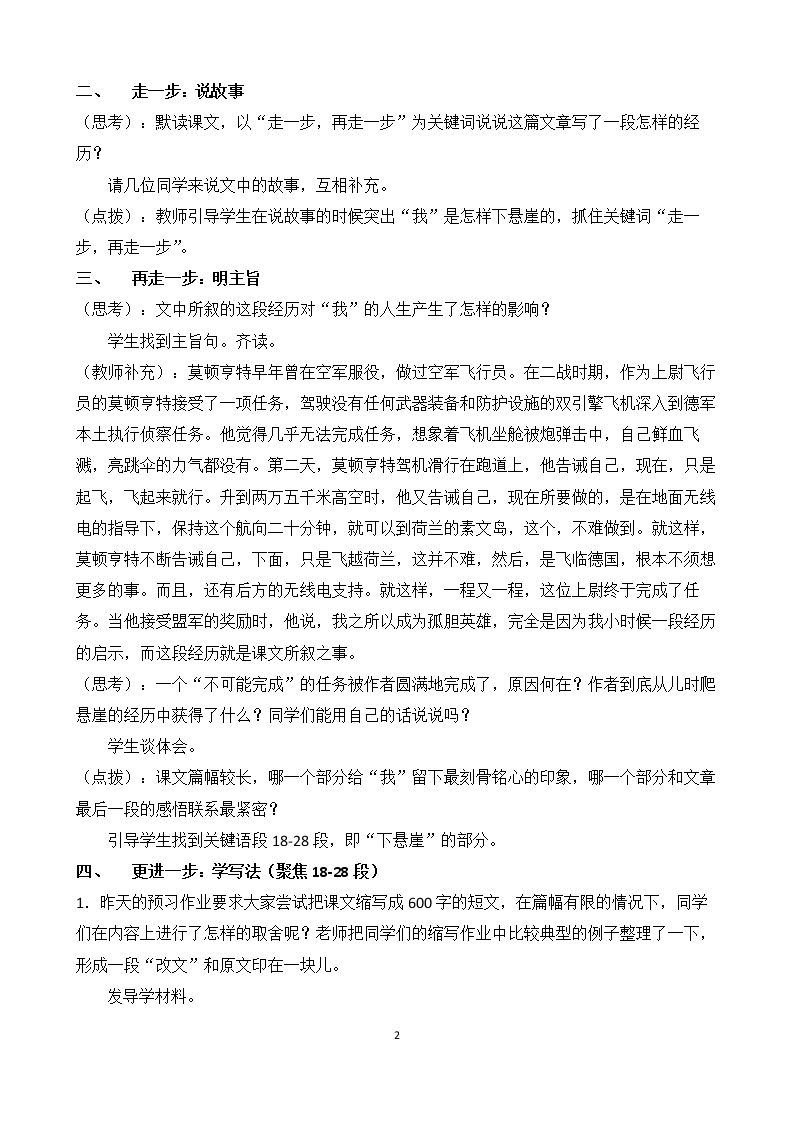 二、 走一步：说故事

（思考）：默读课文，以“走一步，再走一步”为关键词说说这篇文章写了一段怎样的经历？

请几位同学来说文中的故事，互相补充。

（点拨）：教师引导学生在说故事的时候突出“我”是怎样下悬崖的，抓住关键词“走一步，再走一步”。

三、 再走一步：明主旨

（思考）：文中所叙的这段经历对“我”的人生产生了怎样的影响？

学生找到主旨句。齐读。

（教师补充）：莫顿亨特早年曾在空军服役，做过空军飞行员。在二战时期，作为上尉飞行员的莫顿亨特接受了一项任务，驾驶没有任何武器装备和防护设施的双引擎飞机深入到德军本土执行侦察任务。他觉得几乎无法完成任务，想象着飞机坐舱被炮弹击中，自己鲜血飞溅，亮跳伞的力气都没有。第二天，莫顿亨特驾机滑行在跑道上，他告诫自己，现在，只是起飞，飞起来就行。升到两万五千米高空时，他又告诫自己，现在所要做的，是在地面无线电的指导下，保持这个航向二十分钟，就可以到荷兰的素文岛，这个，不难做到。就这样，莫顿亨特不断告诫自己，下面，只是飞越荷兰，这并不难，然后，是飞临德国，根本不须想更多的事。而且，还有后方的无线电支持。就这样，一程又一程，这位上尉终于完成了任务。当他接受盟军的奖励时，他说，我之所以成为孤胆英雄，完全是因为我小时候一段经历的启示，而这段经历就是课文所叙之事。

（思考）：一个“不可能完成”的任务被作者圆满地完成了，原因何在？作者到底从儿时爬悬崖的经历中获得了什么？同学们能用自己的话说说吗？

学生谈体会。

（点拨）：课文篇幅较长，哪一个部分给“我”留下最刻骨铭心的印象，哪一个部分和文章最后一段的感悟联系最紧密？

引导学生找到关键语段18-28段，即“下悬崖”的部分。

四、 更进一步：学写法（聚焦18-28段）

1．昨天的预习作业要求大家尝试把课文缩写成600字的短文，在篇幅有限的情况下，同学们在内容上进行了怎样的取舍呢？老师把同学们的缩写作业中比较典型的例子整理了一下，形成一段“改文”和原文印在一块儿。

发导学材料。

2